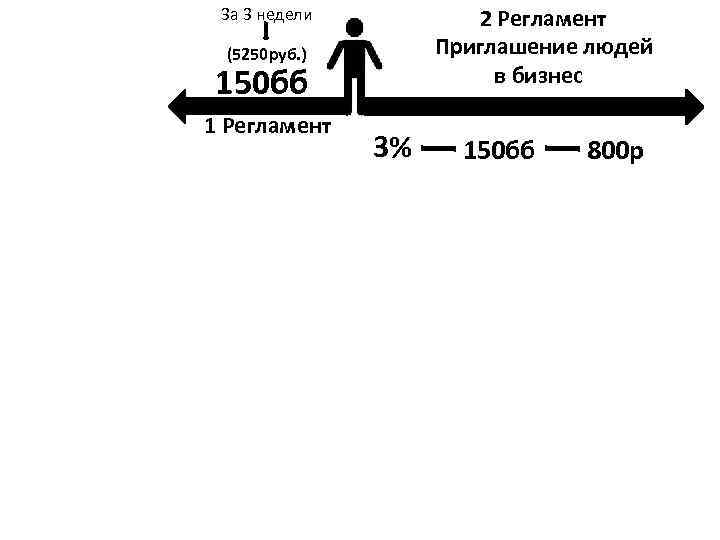 За 3 недели
(5250руб.)
150бб

1 Регламент

2 Регламент
Приглашение людей
в бизнес

3% — 150бб — 800р